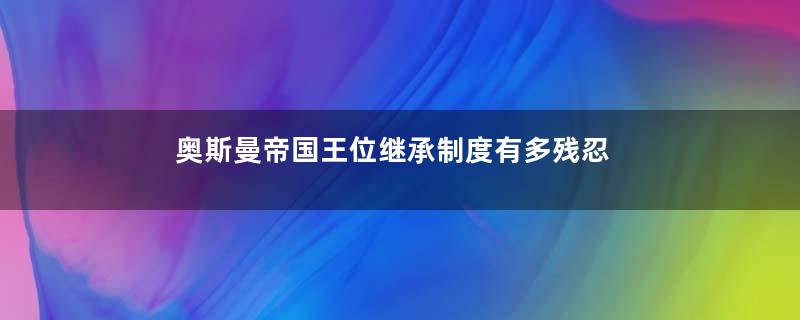 奥斯曼帝国王位继承制度有多残忍